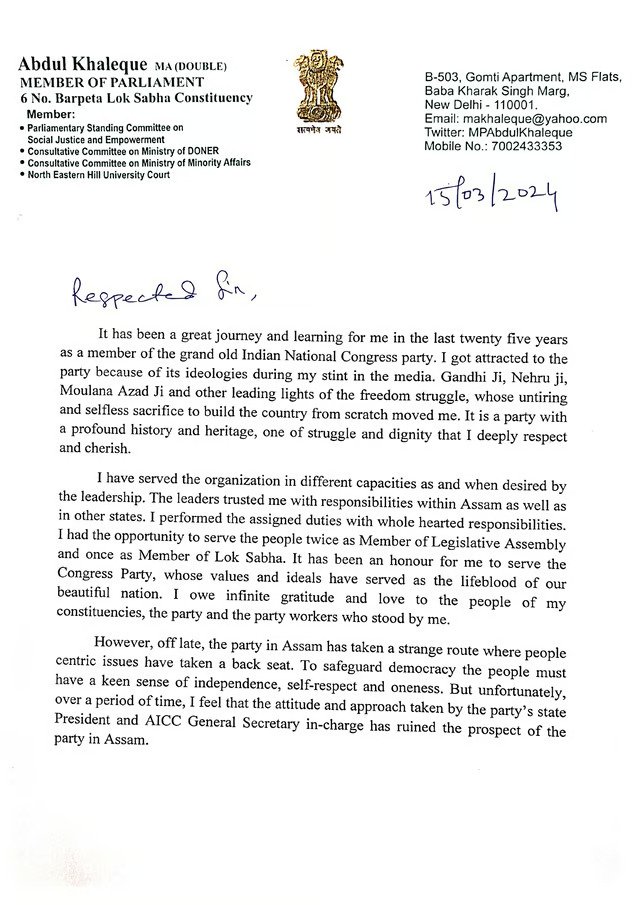 Abdul Khaleque MA (DOUBLE)
MEMBER OF PARLIAMENT
6 No. Barpeta Lok Sabha Constituency
Member:
• Parliamentary Standing Committee on Social Justice and Empowerment
• Consultative Committee on Ministry of DONER
• Consultative Committee on Ministry of Minority Affairs
• North Eastern Hill University Court

सत्यमेव जयते

B-503, Gomti Apartment, MS Flats, Baba Kharak Singh Marg, New Delhi - 110001.
Email: makhaleque@yahoo.com
Twitter: MPAbdulKhaleque
Mobile No.: 7002433353

15/03/2024

Respected Sir,

It has been a great journey and learning for me in the last twenty five years as a member of the grand old Indian National Congress party. I got attracted to the party because of its ideologies during my stint in the media. Gandhi Ji, Nehru ji, Moulana Azad Ji and other leading lights of the freedom struggle, whose untiring and selfless sacrifice to build the country from scratch moved me. It is a party with a profound history and heritage, one of struggle and dignity that I deeply respect and cherish.

I have served the organization in different capacities as and when desired by the leadership. The leaders trusted me with responsibilities within Assam as well as in other states. I performed the assigned duties with whole hearted responsibilities. I had the opportunity to serve the people twice as Member of Legislative Assembly and once as Member of Lok Sabha. It has been an honour for me to serve the Congress Party, whose values and ideals have served as the lifeblood of our beautiful nation. I owe infinite gratitude and love to the people of my constituencies, the party and the party workers who stood by me.

However, off late, the party in Assam has taken a strange route where people centric issues have taken a back seat. To safeguard democracy the people must have a keen sense of independence, self-respect and oneness. But unfortunately, over a period of time, I feel that the attitude and approach taken by the party's state President and AICC General Secretary in-charge has ruined the prospect of the party in Assam.